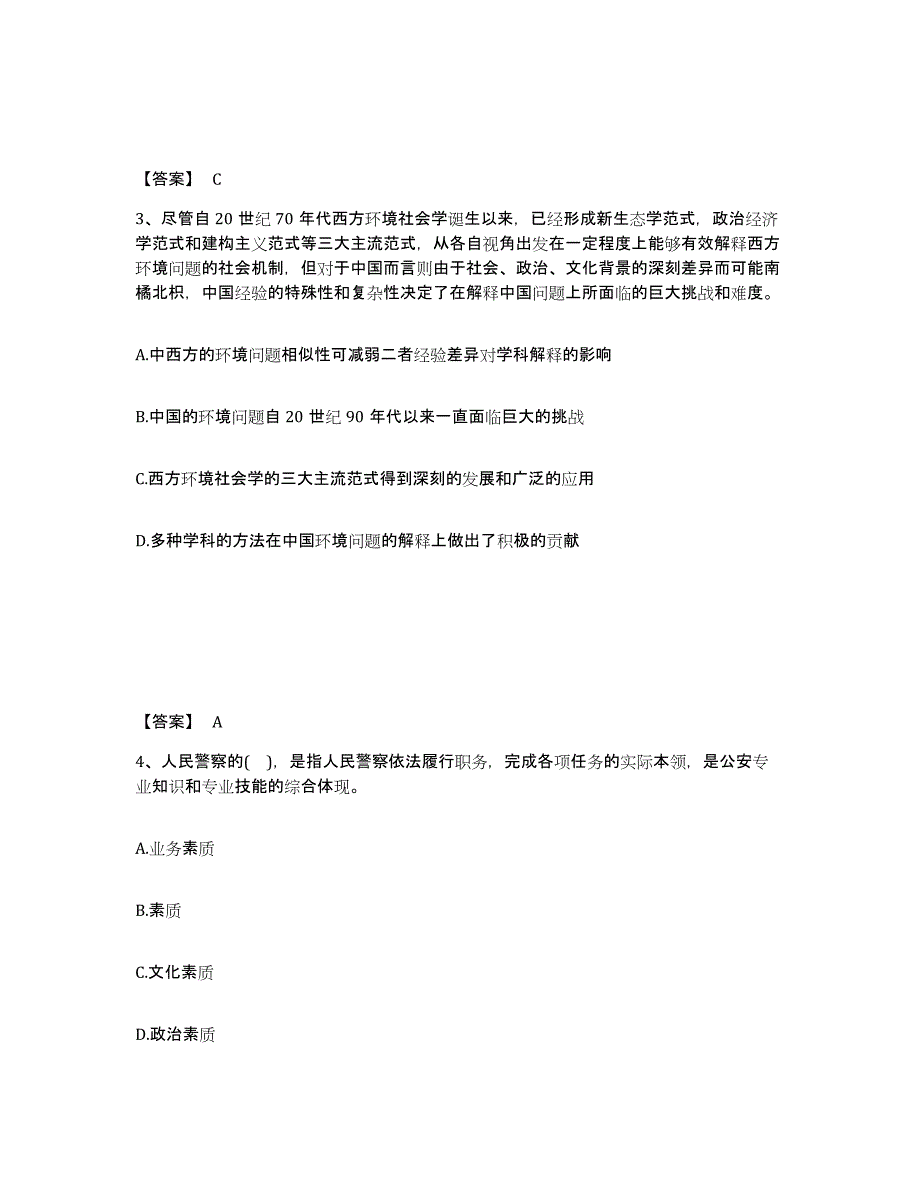 【答案】 C

3、尽管自 20 世纪 70 年代西方环境社会学诞生以来，已经形成新生态学范式，政治经济学范式和建构主义范式等三大主流范式，从各自视角出发在一定程度上能够有效解释西方环境问题的社会机制，但对于中国而言则由于社会、政治、文化背景的深刻差异而可能南橘北枳，中国经验的特殊性和复杂性决定了在解释中国问题上所面临的巨大挑战和难度。

A.中西方的环境问题相似性可减弱二者经验差异对学科解释的影响

B.中国的环境问题自 20 世纪 90 年代以来一直面临巨大的挑战

C.西方环境社会学的三大主流范式得到深刻的发展和广泛的应用

D.多种学科的方法在中国环境问题的解释上做出了积极的贡献

【答案】 A

4、人民警察的( )，是指人民警察依法履行职务，完成各项任务的实际本领，是公安专业知识和专业技能的综合体现。

A.业务素质

B.素质

C.文化素质

D.政治素质